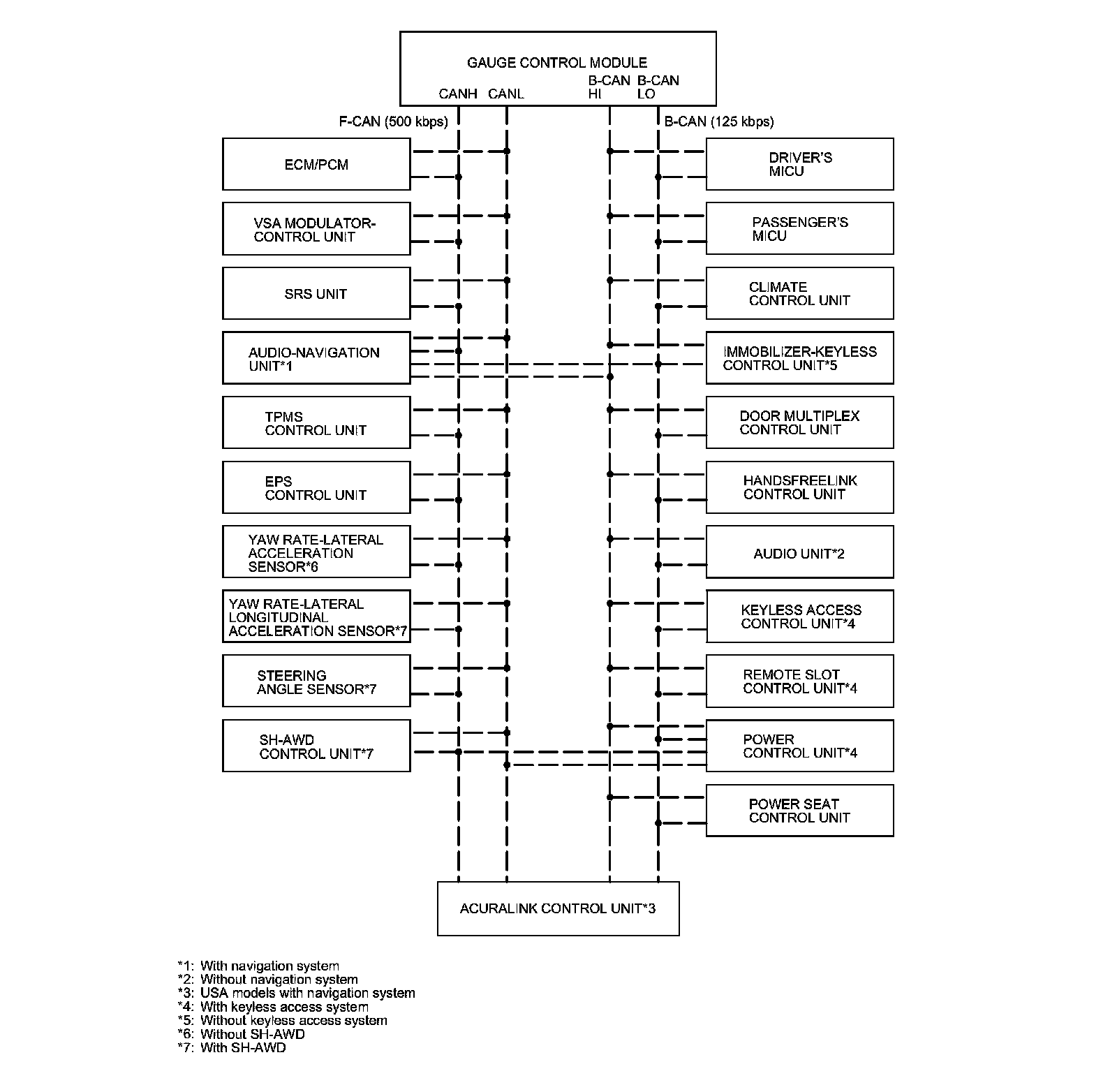 GAUGE CONTROL MODULE
CANH CANL B-CAN HI B-CAN LO

F-CAN (500 kbps)

B-CAN (125 kbps)

ECM/PCM

VSA MODULATOR-CONTROL UNIT

SRS UNIT

AUDIO-NAVIGATION UNIT*1

TPMS CONTROL UNIT

EPS CONTROL UNIT

YAW RATE-LATERAL ACCELERATION SENSOR*6

YAW RATE-LATERAL LONGITUDINAL ACCELERATION SENSOR*7

STEERING ANGLE SENSOR*7

SH-AWD CONTROL UNIT*7

DRIVER'S MICU

PASSENGER'S MICU

CLIMATE CONTROL UNIT

IMMOBILIZER-KEYLESS CONTROL UNIT*5

DOOR MULTIPLEX CONTROL UNIT

HANDSFREELINK CONTROL UNIT

AUDIO UNIT*2

KEYLESS ACCESS CONTROL UNIT*4

REMOTE SLOT CONTROL UNIT*4

POWER CONTROL UNIT*4

POWER SEAT CONTROL UNIT

ACURALINK CONTROL UNIT*3

*1: With navigation system
*2: Without navigation system
*3: USA models with navigation system
*4: With keyless access system
*5: Without keyless access system
*6: Without SH-AWD
*7: With SH-AWD